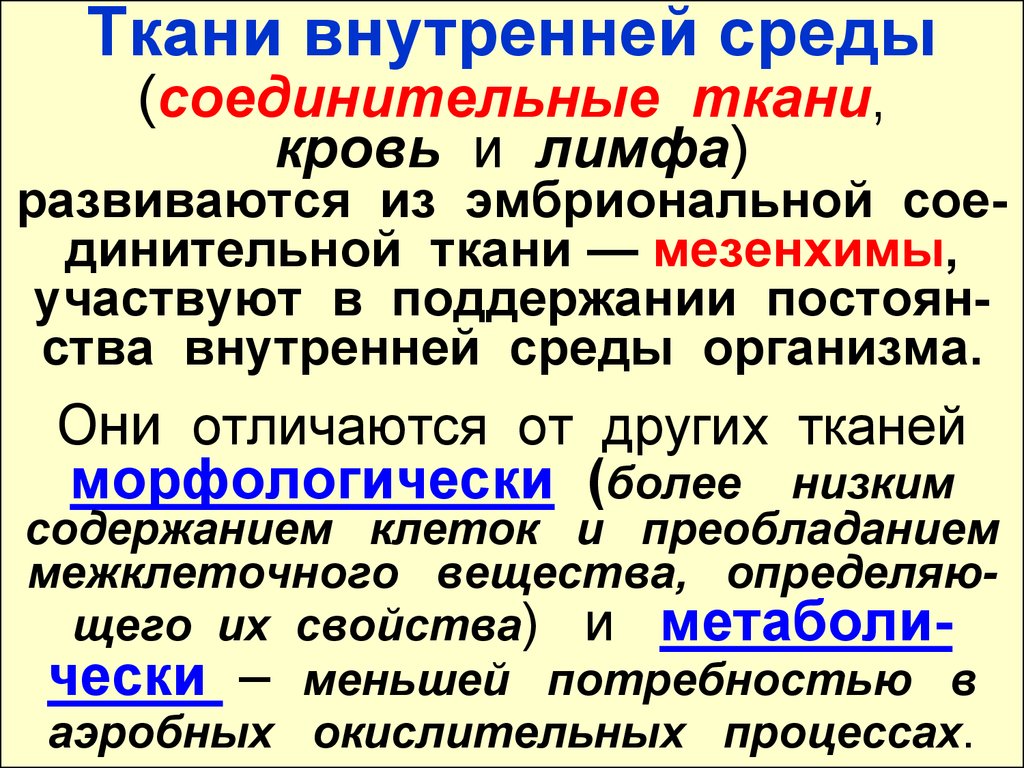 Ткани внутренней среды
(соединительные ткани, кровь и лимфа) развиваются из эмбриональной соединительной ткани — мезенхимы, участвуют в поддержании постоянства внутренней среды организма.

Они отличаются от других тканей морфологически (более низким содержанием клеток и преобладанием межклеточного вещества, определяющего их свойства) и метаболически – меньшей потребностью в аэробных окислительных процессах.